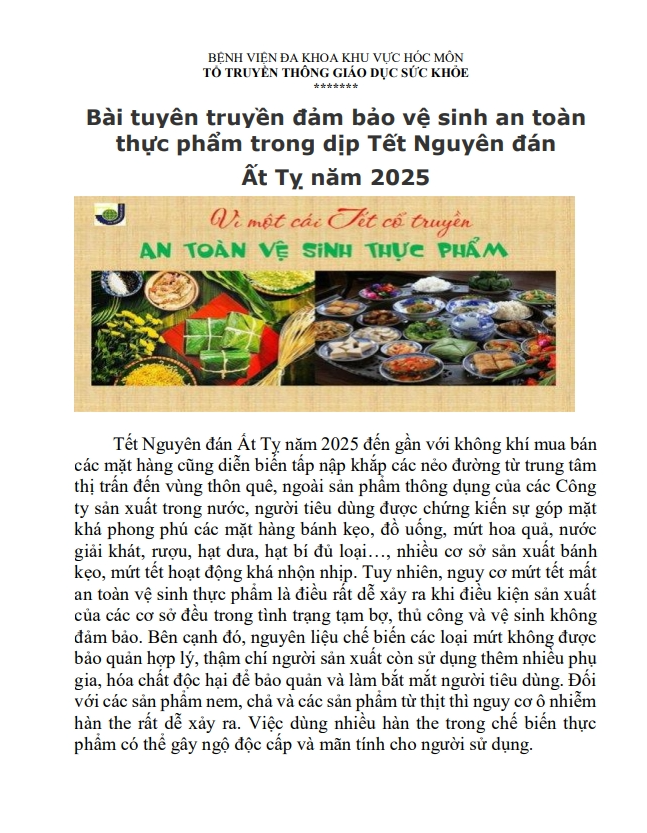 BỆNH VIỆN ĐA KHOA KHU VỰC HÓC MÔN
TỔ TRUYỀN THÔNG GIÁO DỤC SỨC KHỎE
*******

Bài tuyên truyền đảm bảo vệ sinh an toàn thực phẩm trong dịp Tết Nguyên đán Ất Tỵ năm 2025

Vì một cái Tết cổ truyền
AN TOÀN VỆ SINH THỰC PHẨM

Tết Nguyên đán Ất Tỵ năm 2025 đến gần với không khí mua bán các mặt hàng cũng diễn biến tấp nập khắp các nẻo đường từ trung tâm thị trấn đến vùng thôn quê, ngoài sản phẩm thông dụng của các Công ty sản xuất trong nước, người tiêu dùng được chứng kiến sự góp mặt khá phong phú các mặt hàng bánh kẹo, đồ uống, mứt hoa quả, nước giải khát, rượu, hạt dưa, hạt bí đủ loại…, nhiều cơ sở sản xuất bánh kẹo, mứt tết hoạt động khá nhộn nhịp. Tuy nhiên, nguy cơ mứt tết mất an toàn vệ sinh thực phẩm là điều rất dễ xảy ra khi điều kiện sản xuất của các cơ sở đều trong tình trạng tạm bợ, thủ công và vệ sinh không đảm bảo. Bên cạnh đó, nguyên liệu chế biến các loại mứt không được bảo quản hợp lý, thậm chí người sản xuất còn sử dụng thêm nhiều phụ gia, hóa chất độc hại để bảo quản và làm bắt mắt người tiêu dùng. Đối với các sản phẩm nem, chả và các sản phẩm từ thịt thì nguy cơ ô nhiễm hàn the rất dễ xảy ra. Việc dùng nhiều hàn the trong chế biến thực phẩm có thể gây ngộ độc cấp và mãn tính cho người sử dụng.